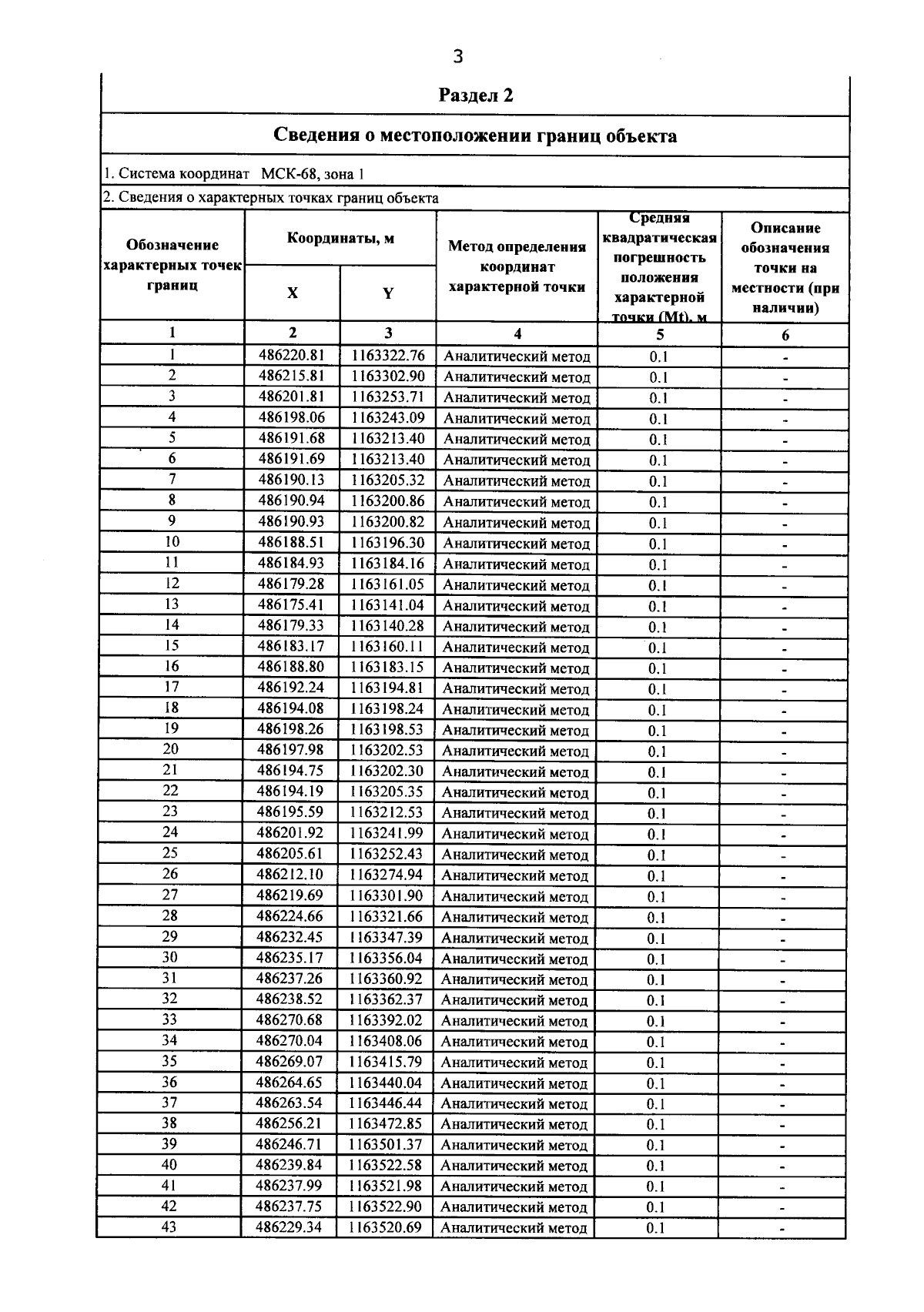 3

Раздел 2

Сведения о местоположении границ объекта

1. Система координат МСК-68, зона 1

2. Сведения о характерных точках границ объекта

| Обозначение характерных точек границ | Координаты, м X | Координаты, м Y | Метод определения координат характерной точки | Средняя квадратическая погрешность положения характерной точки (Mt), м | Описание обозначения точки на местности (при наличии) |
|---|---|---|---|---|---|
| 1 | 2 | 3 | 4 | 5 | 6 |
| 1 | 486220.81 | 1163322.76 | Аналитический метод | 0.1 | - |
| 2 | 486215.81 | 1163302.90 | Аналитический метод | 0.1 | - |
| 3 | 486201.81 | 1163253.71 | Аналитический метод | 0.1 | - |
| 4 | 486198.06 | 1163243.09 | Аналитический метод | 0.1 | - |
| 5 | 486191.68 | 1163213.40 | Аналитический метод | 0.1 | - |
| 6 | 486191.69 | 1163213.40 | Аналитический метод | 0.1 | - |
| 7 | 486190.13 | 1163205.32 | Аналитический метод | 0.1 | - |
| 8 | 486190.94 | 1163200.86 | Аналитический метод | 0.1 | - |
| 9 | 486190.93 | 1163200.82 | Аналитический метод | 0.1 | - |
| 10 | 486188.51 | 1163196.30 | Аналитический метод | 0.1 | - |
| 11 | 486184.93 | 1163184.16 | Аналитический метод | 0.1 | - |
| 12 | 486179.28 | 1163161.05 | Аналитический метод | 0.1 | - |
| 13 | 486175.41 | 1163141.04 | Аналитический метод | 0.1 | - |
| 14 | 486179.33 | 1163140.28 | Аналитический метод | 0.1 | - |
| 15 | 486183.17 | 1163160.11 | Аналитический метод | 0.1 | - |
| 16 | 486188.80 | 1163183.15 | Аналитический метод | 0.1 | - |
| 17 | 486192.24 | 1163194.81 | Аналитический метод | 0.1 | - |
| 18 | 486194.08 | 1163198.24 | Аналитический метод | 0.1 | - |
| 19 | 486198.26 | 1163198.53 | Аналитический метод | 0.1 | - |
| 20 | 486197.98 | 1163202.53 | Аналитический метод | 0.1 | - |
| 21 | 486194.75 | 1163202.30 | Аналитический метод | 0.1 | - |
| 22 | 486194.19 | 1163205.35 | Аналитический метод | 0.1 | - |
| 23 | 486195.59 | 1163212.53 | Аналитический метод | 0.1 | - |
| 24 | 486201.92 | 1163241.99 | Аналитический метод | 0.1 | - |
| 25 | 486205.61 | 1163252.43 | Аналитический метод | 0.1 | - |
| 26 | 486212.10 | 1163274.94 | Аналитический метод | 0.1 | - |
| 27 | 486219.69 | 1163301.90 | Аналитический метод | 0.1 | - |
| 28 | 486224.66 | 1163321.66 | Аналитический метод | 0.1 | - |
| 29 | 486232.45 | 1163347.39 | Аналитический метод | 0.1 | - |
| 30 | 486235.17 | 1163356.04 | Аналитический метод | 0.1 | - |
| 31 | 486237.26 | 1163360.92 | Аналитический метод | 0.1 | - |
| 32 | 486238.52 | 1163362.37 | Аналитический метод | 0.1 | - |
| 33 | 486270.68 | 1163392.02 | Аналитический метод | 0.1 | - |
| 34 | 486270.04 | 1163408.06 | Аналитический метод | 0.1 | - |
| 35 | 486269.07 | 1163415.79 | Аналитический метод | 0.1 | - |
| 36 | 486264.65 | 1163440.04 | Аналитический метод | 0.1 | - |
| 37 | 486263.54 | 1163446.44 | Аналитический метод | 0.1 | - |
| 38 | 486256.21 | 1163472.85 | Аналитический метод | 0.1 | - |
| 39 | 486246.71 | 1163501.37 | Аналитический метод | 0.1 | - |
| 40 | 486239.84 | 1163522.58 | Аналитический метод | 0.1 | - |
| 41 | 486237.99 | 1163521.98 | Аналитический метод | 0.1 | - |
| 42 | 486237.75 | 1163522.90 | Аналитический метод | 0.1 | - |
| 43 | 486229.34 | 1163520.69 | Аналитический метод | 0.1 | - |